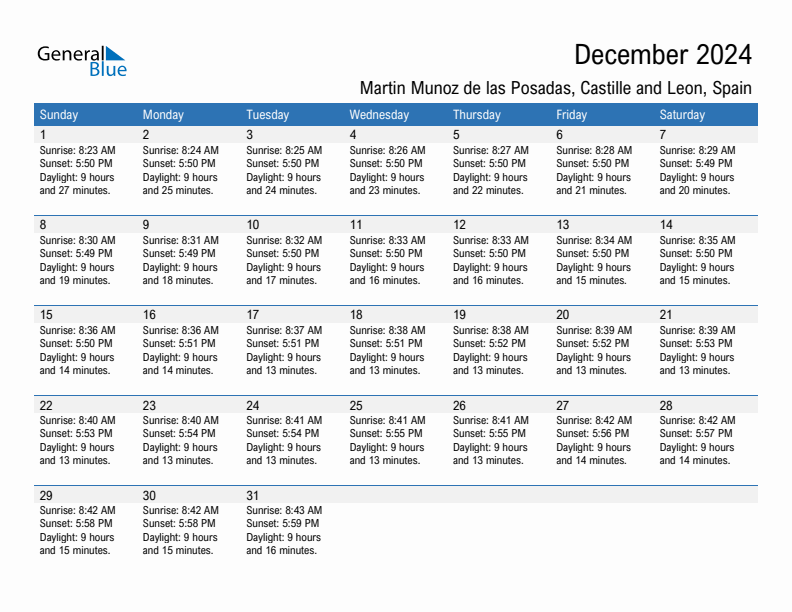 General Blue

December 2024

Martin Munoz de las Posadas, Castille and Leon, Spain

| Sunday | Monday | Tuesday | Wednesday | Thursday | Friday | Saturday |
|---|---|---|---|---|---|---|
| 1 Sunrise: 8:23 AM Sunset: 5:50 PM Daylight: 9 hours and 27 minutes. | 2 Sunrise: 8:24 AM Sunset: 5:50 PM Daylight: 9 hours and 25 minutes. | 3 Sunrise: 8:25 AM Sunset: 5:50 PM Daylight: 9 hours and 24 minutes. | 4 Sunrise: 8:26 AM Sunset: 5:50 PM Daylight: 9 hours and 23 minutes. | 5 Sunrise: 8:27 AM Sunset: 5:50 PM Daylight: 9 hours and 22 minutes. | 6 Sunrise: 8:28 AM Sunset: 5:50 PM Daylight: 9 hours and 21 minutes. | 7 Sunrise: 8:29 AM Sunset: 5:49 PM Daylight: 9 hours and 20 minutes. |
| 8 Sunrise: 8:30 AM Sunset: 5:49 PM Daylight: 9 hours and 19 minutes. | 9 Sunrise: 8:31 AM Sunset: 5:49 PM Daylight: 9 hours and 18 minutes. | 10 Sunrise: 8:32 AM Sunset: 5:50 PM Daylight: 9 hours and 17 minutes. | 11 Sunrise: 8:33 AM Sunset: 5:50 PM Daylight: 9 hours and 16 minutes. | 12 Sunrise: 8:33 AM Sunset: 5:50 PM Daylight: 9 hours and 16 minutes. | 13 Sunrise: 8:34 AM Sunset: 5:50 PM Daylight: 9 hours and 15 minutes. | 14 Sunrise: 8:35 AM Sunset: 5:50 PM Daylight: 9 hours and 15 minutes. |
| 15 Sunrise: 8:36 AM Sunset: 5:50 PM Daylight: 9 hours and 14 minutes. | 16 Sunrise: 8:36 AM Sunset: 5:51 PM Daylight: 9 hours and 14 minutes. | 17 Sunrise: 8:37 AM Sunset: 5:51 PM Daylight: 9 hours and 13 minutes. | 18 Sunrise: 8:38 AM Sunset: 5:51 PM Daylight: 9 hours and 13 minutes. | 19 Sunrise: 8:38 AM Sunset: 5:52 PM Daylight: 9 hours and 13 minutes. | 20 Sunrise: 8:39 AM Sunset: 5:52 PM Daylight: 9 hours and 13 minutes. | 21 Sunrise: 8:39 AM Sunset: 5:53 PM Daylight: 9 hours and 13 minutes. |
| 22 Sunrise: 8:40 AM Sunset: 5:53 PM Daylight: 9 hours and 13 minutes. | 23 Sunrise: 8:40 AM Sunset: 5:54 PM Daylight: 9 hours and 13 minutes. | 24 Sunrise: 8:41 AM Sunset: 5:54 PM Daylight: 9 hours and 13 minutes. | 25 Sunrise: 8:41 AM Sunset: 5:55 PM Daylight: 9 hours and 13 minutes. | 26 Sunrise: 8:41 AM Sunset: 5:55 PM Daylight: 9 hours and 13 minutes. | 27 Sunrise: 8:42 AM Sunset: 5:56 PM Daylight: 9 hours and 14 minutes. | 28 Sunrise: 8:42 AM Sunset: 5:57 PM Daylight: 9 hours and 14 minutes. |
| 29 Sunrise: 8:42 AM Sunset: 5:58 PM Daylight: 9 hours and 15 minutes. | 30 Sunrise: 8:42 AM Sunset: 5:58 PM Daylight: 9 hours and 15 minutes. | 31 Sunrise: 8:43 AM Sunset: 5:59 PM Daylight: 9 hours and 16 minutes. | | | | |